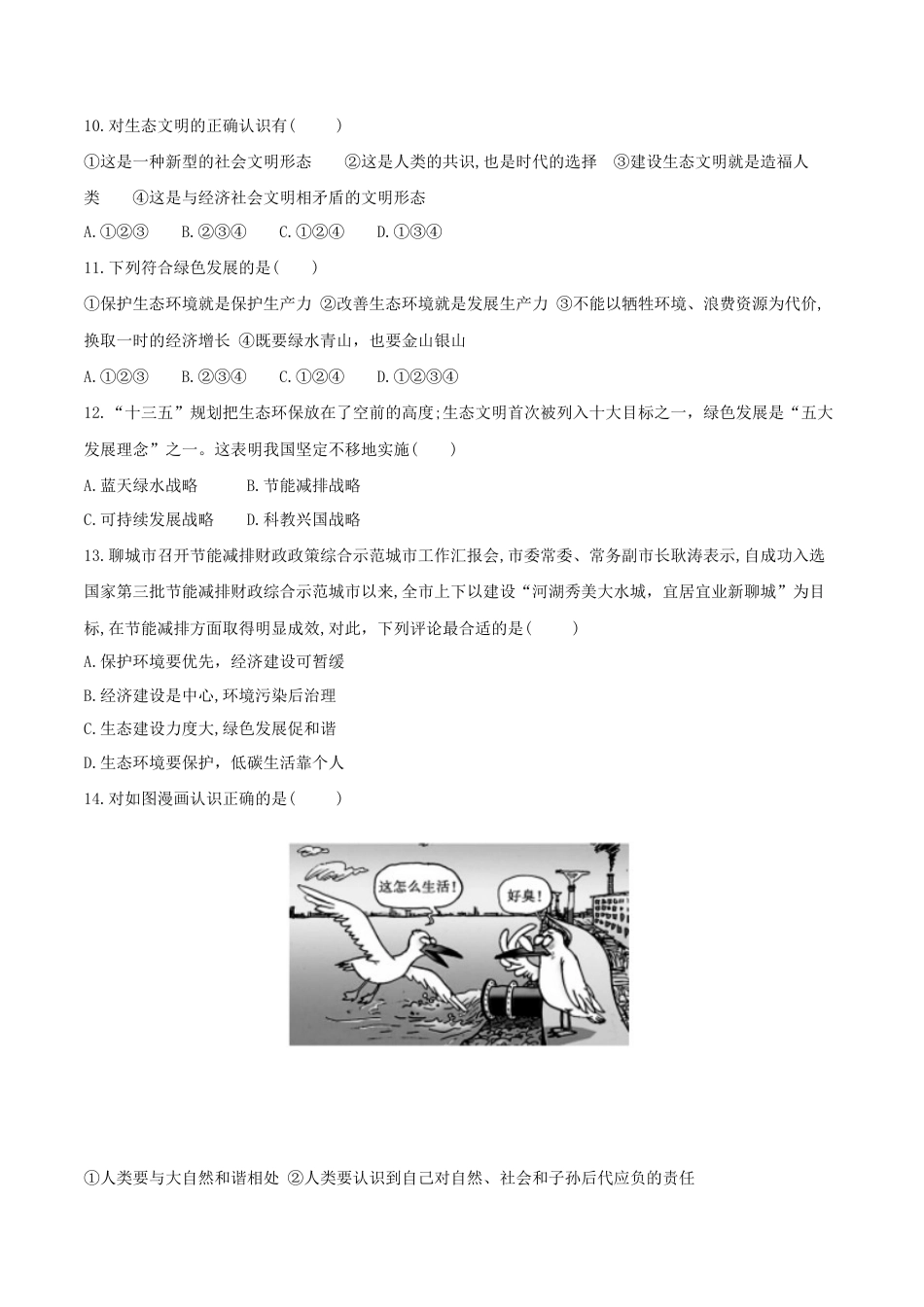 10.对生态文明的正确认识有(　　)

①这是一种新型的社会文明形态　　②这是人类的共识,也是时代的选择　③建设生态文明就是造福人类　　④这是与经济社会文明相矛盾的文明形态

A.①②③　　B.②③④　　C.①②④　　D.①③④

11.下列符合绿色发展的是(　　)

①保护生态环境就是保护生产力 ②改善生态环境就是发展生产力 ③不能以牺牲环境、浪费资源为代价,换取一时的经济增长 ④既要绿水青山，也要金山银山

A.①②③　　B.②③④　　C.①②④　　D.①②③④

12.“十三五”规划把生态环保放在了空前的高度;生态文明首次被列入十大目标之一，绿色发展是“五大发展理念”之一。这表明我国坚定不移地实施(　　)

A.蓝天绿水战略　　B.节能减排战略

C.可持续发展战略　　D.科教兴国战略

13.聊城市召开节能减排财政政策综合示范城市工作汇报会,市委常委、常务副市长耿涛表示,自成功入选国家第三批节能减排财政综合示范城市以来,全市上下以建设“河湖秀美大水城，宜居宜业新聊城”为目标,在节能减排方面取得明显成效,对此，下列评论最合适的是(　　)

A.保护环境要优先，经济建设可暂缓

B.经济建设是中心,环境污染后治理

C.生态建设力度大,绿色发展促和谐

D.生态环境要保护，低碳生活靠个人

14.对如图漫画认识正确的是(　　)

这怎么生活!

好臭!

①人类要与大自然和谐相处 ②人类要认识到自己对自然、社会和子孙后代应负的责任